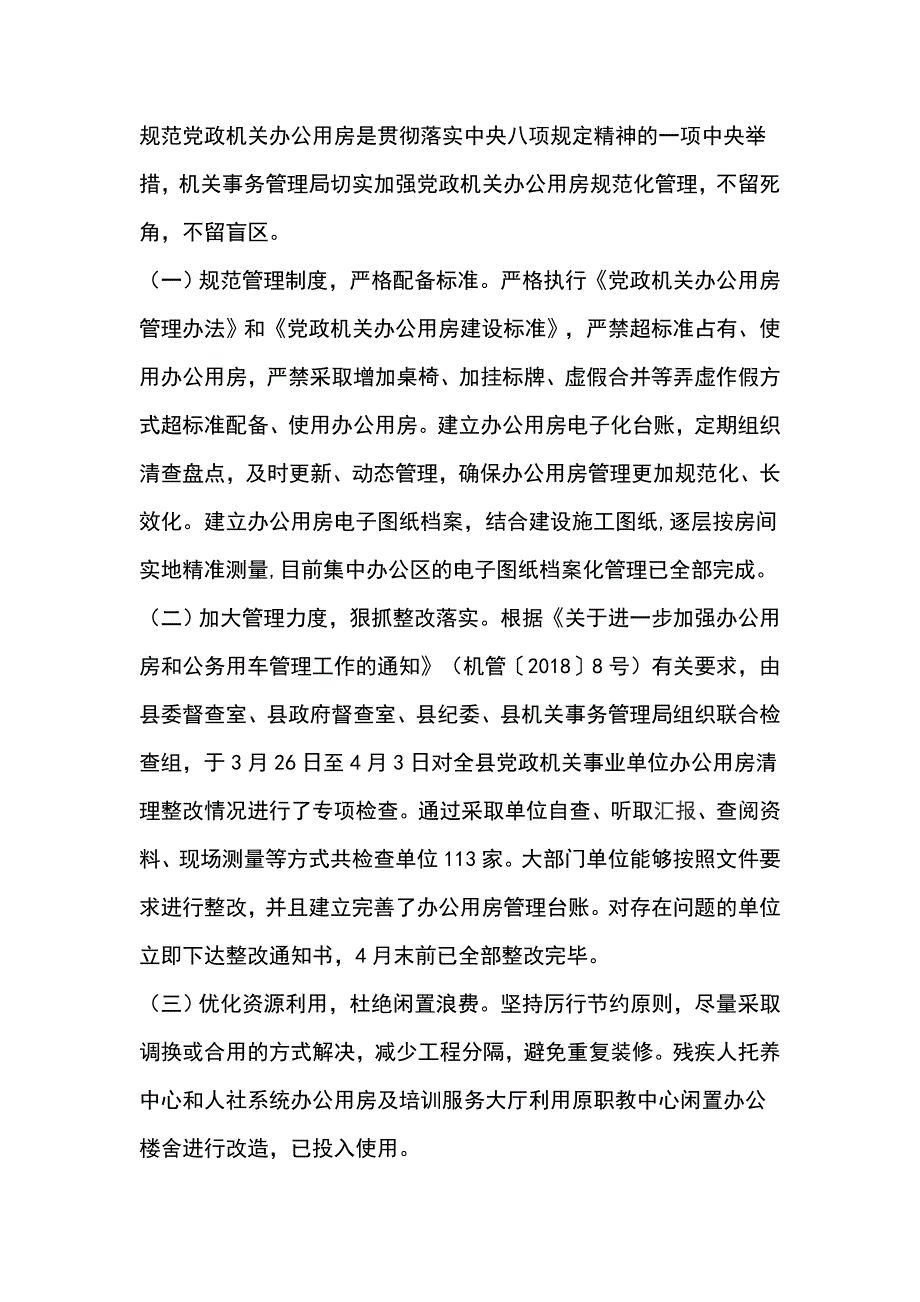 规范党政机关办公用房是贯彻落实中央八项规定精神的一项中央举措，机关事务管理局切实加强党政机关办公用房规范化管理，不留死角，不留盲区。

（一）规范管理制度，严格配备标准。严格执行《党政机关办公用房管理办法》和《党政机关办公用房建设标准》，严禁超标准占有、使用办公用房，严禁采取增加桌椅、加挂标牌、虚假合并等弄虚作假方式超标准配备、使用办公用房。建立办公用房电子化台账，定期组织清查盘点，及时更新、动态管理，确保办公用房管理更加规范化、长效化。建立办公用房电子图纸档案，结合建设施工图纸，逐层按房间实地精准测量，目前集中办公区的电子图纸档案化管理已全部完成。

（二）加大管理力度，狠抓整改落实。根据《关于进一步加强办公用房和公务用车管理工作的通知》（机管〔2018〕8号）有关要求，由县委督查室、县政府督查室、县纪委、县机关事务管理局组织联合检查组，于3月26日至4月3日对全县党政机关事业单位办公用房清理整改情况进行了专项检查。通过采取单位自查、听取汇报、查阅资料、现场测量等方式共检查单位113家。大部门单位能够按照文件要求进行整改，并且建立完善了办公用房管理台账。对存在问题的单位立即下达整改通知书，4月末前已全部整改完毕。

（三）优化资源利用，杜绝闲置浪费。坚持厉行节约原则，尽量采取调换或合用的方式解决，减少工程分隔，避免重复装修。残疾人托养中心和人社系统办公用房及培训服务大厅利用原职教中心闲置办公楼舍进行改造，已投入使用。